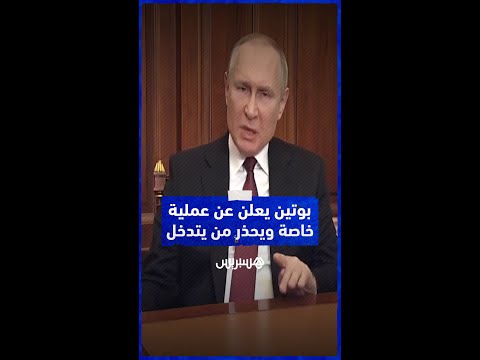 بوتين يعلن عن عملية
خاصة ويحذر من يتدخل

هسبريس